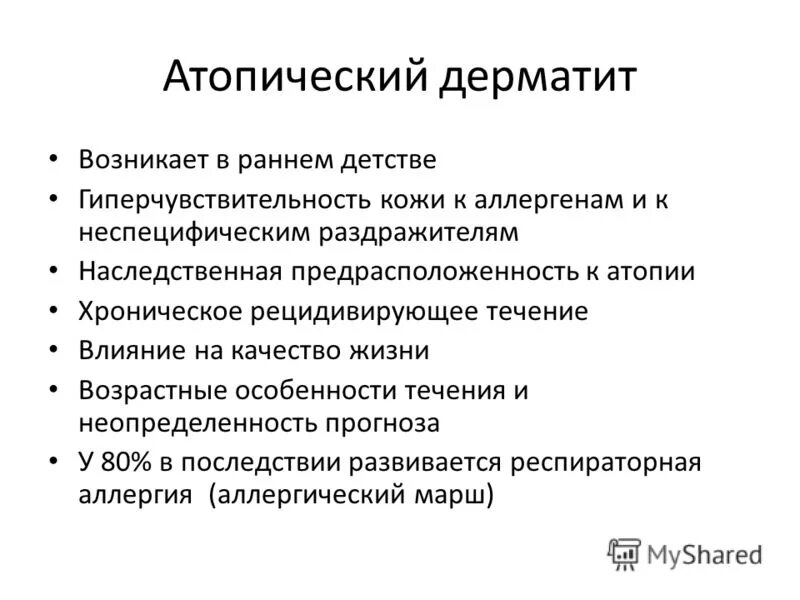 Атопический дерматит

• Возникает в раннем детстве
• Гиперчувствительность кожи к аллергенам и к неспецифическим раздражителям
• Наследственная предрасположенность к атопии
• Хроническое рецидивирующее течение
• Влияние на качество жизни
• Возрастные особенности течения и неопределенность прогноза
• У 80% в последствии развивается респираторная аллергия (аллергический марш)

MyShared